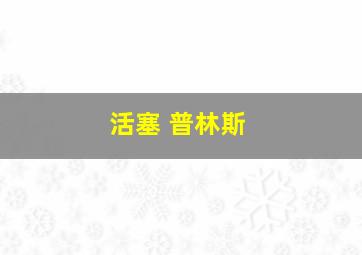 活塞 普林斯